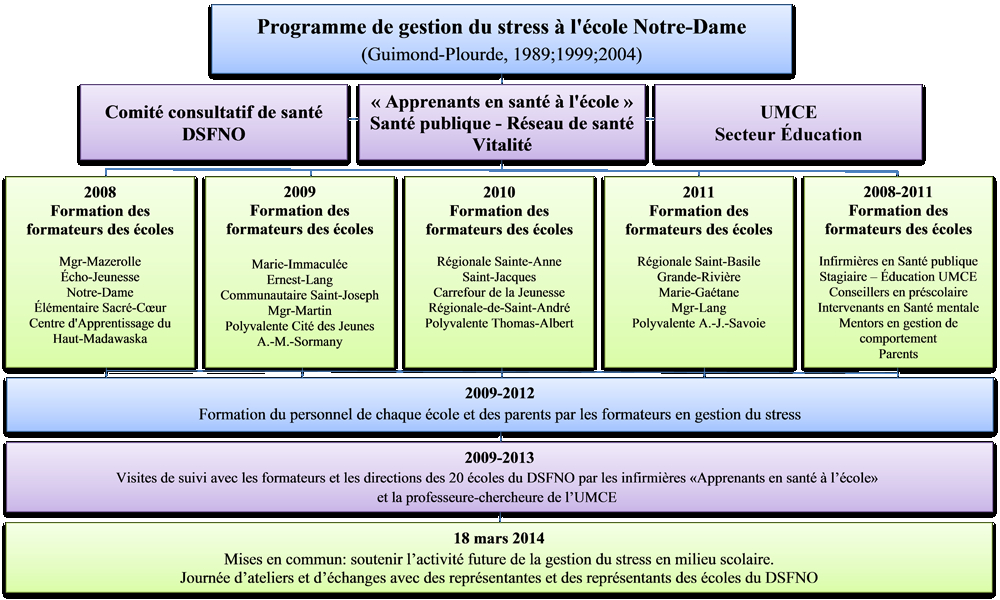 Programme de gestion du stress à l'école Notre-Dame
(Guimond-Plourde, 1989;1999;2004)

Comité consultatif de santé
DSFNO

« Apprenants en santé à l'école »
Santé publique - Réseau de santé
Vitalité

UMCE
Secteur Éducation

2008
Formation des formateurs des écoles

Mgr-Mazerolle
Écho-Jeunesse
Notre-Dame
Élémentaire Sacré-Cœur
Centre d'Apprentissage du Haut-Madawaska

2009
Formation des formateurs des écoles

Marie-Immaculée
Ernest-Lang
Communautaire Saint-Joseph
Mgr-Martin
Polyvalente Cité des Jeunes
A.-M.-Sormany

2010
Formation des formateurs des écoles

Régionale Sainte-Anne
Saint-Jacques
Carrefour de la Jeunesse
Régionale-de-Saint-André
Polyvalente Thomas-Albert

2011
Formation des formateurs des écoles

Régionale Saint-Basile
Grande-Rivière
Marie-Gaétane
Mgr-Lang
Polyvalente A.-J.-Savoie

2008-2011
Formation des formateurs des écoles

Infirmières en Santé publique
Stagiaire – Éducation UMCE
Conseillers en préscolaire
Intervenants en Santé mentale
Mentors en gestion de comportement
Parents

2009-2012
Formation du personnel de chaque école et des parents par les formateurs en gestion du stress

2009-2013
Visites de suivi avec les formateurs et les directions des 20 écoles du DSFNO par les infirmières «Apprenants en santé à l'école» et la professeure-chercheure de l'UMCE

18 mars 2014
Mises en commun: soutenir l'activité future de la gestion du stress en milieu scolaire.
Journée d'ateliers et d'échanges avec des représentantes et des représentants des écoles du DSFNO